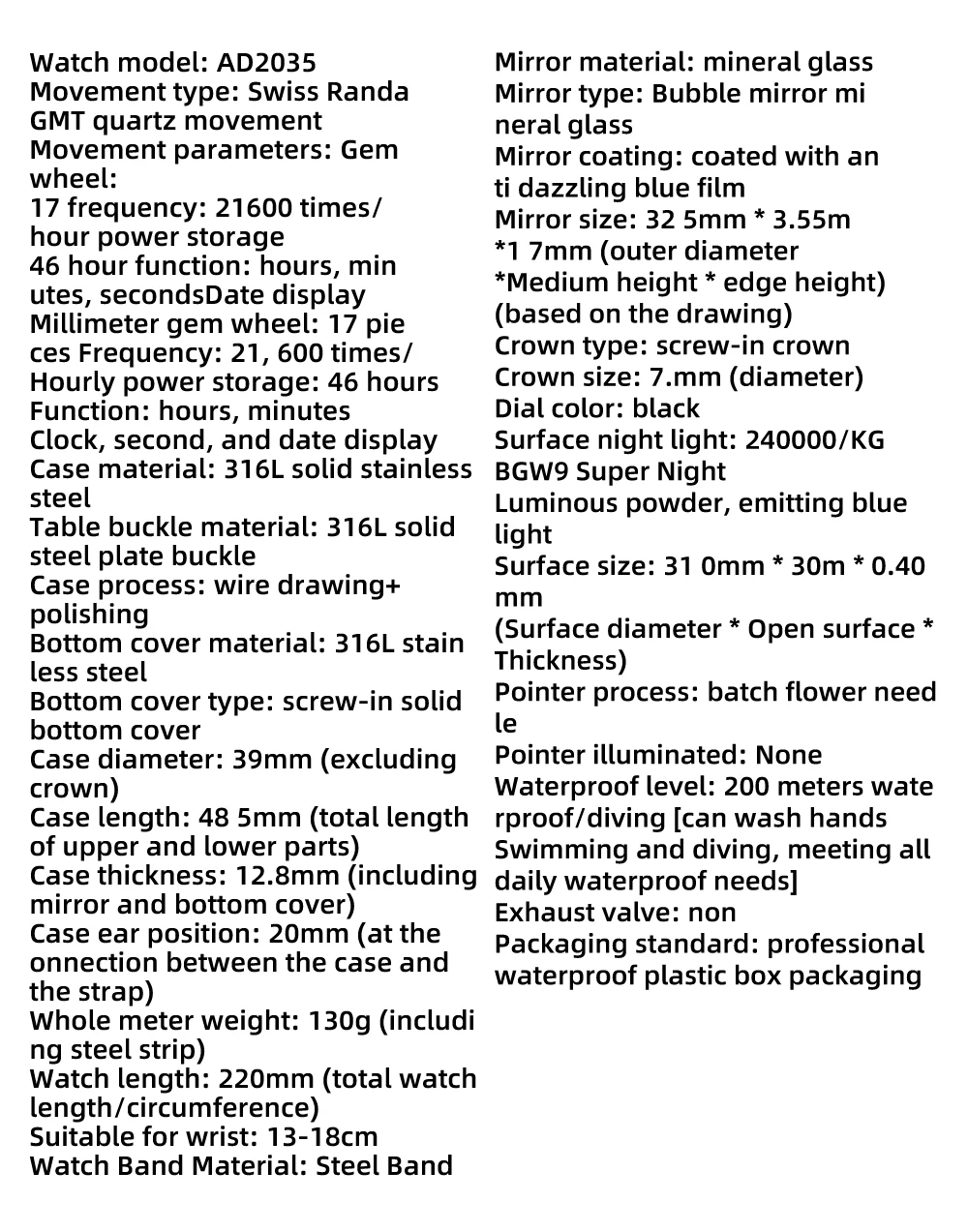 Watch model: AD2035
Movement type: Swiss Randa GMT quartz movement
Movement parameters: Gem wheel:
17 frequency: 21600 times/ hour power storage
46 hour function: hours, min utes, secondsDate display
Millimeter gem wheel: 17 pie ces Frequency: 21, 600 times/
Hourly power storage: 46 hours
Function: hours, minutes
Clock, second, and date display
Case material: 316L solid stainless steel
Table buckle material: 316L solid steel plate buckle
Case process: wire drawing+ polishing
Bottom cover material: 316L stain less steel
Bottom cover type: screw-in solid bottom cover
Case diameter: 39mm (excluding crown)
Case length: 48 5mm (total length of upper and lower parts)
Case thickness: 12.8mm (including mirror and bottom cover)
Case ear position: 20mm (at the onnection between the case and the strap)
Whole meter weight: 130g (includi ng steel strip)
Watch length: 220mm (total watch length/circumference)
Suitable for wrist: 13-18cm
Watch Band Material: Steel Band

Mirror material: mineral glass
Mirror type: Bubble mirror mi neral glass
Mirror coating: coated with an ti dazzling blue film
Mirror size: 32 5mm * 3.55m *1 7mm (outer diameter *Medium height * edge height) (based on the drawing)
Crown type: screw-in crown
Crown size: 7.mm (diameter)
Dial color: black
Surface night light: 240000/KG BGW9 Super Night
Luminous powder, emitting blue light
Surface size: 31 0mm * 30m * 0.40 mm
(Surface diameter * Open surface * Thickness)
Pointer process: batch flower need le
Pointer illuminated: None
Waterproof level: 200 meters wate rproof/diving [can wash hands Swimming and diving, meeting all daily waterproof needs]
Exhaust valve: non
Packaging standard: professional waterproof plastic box packaging